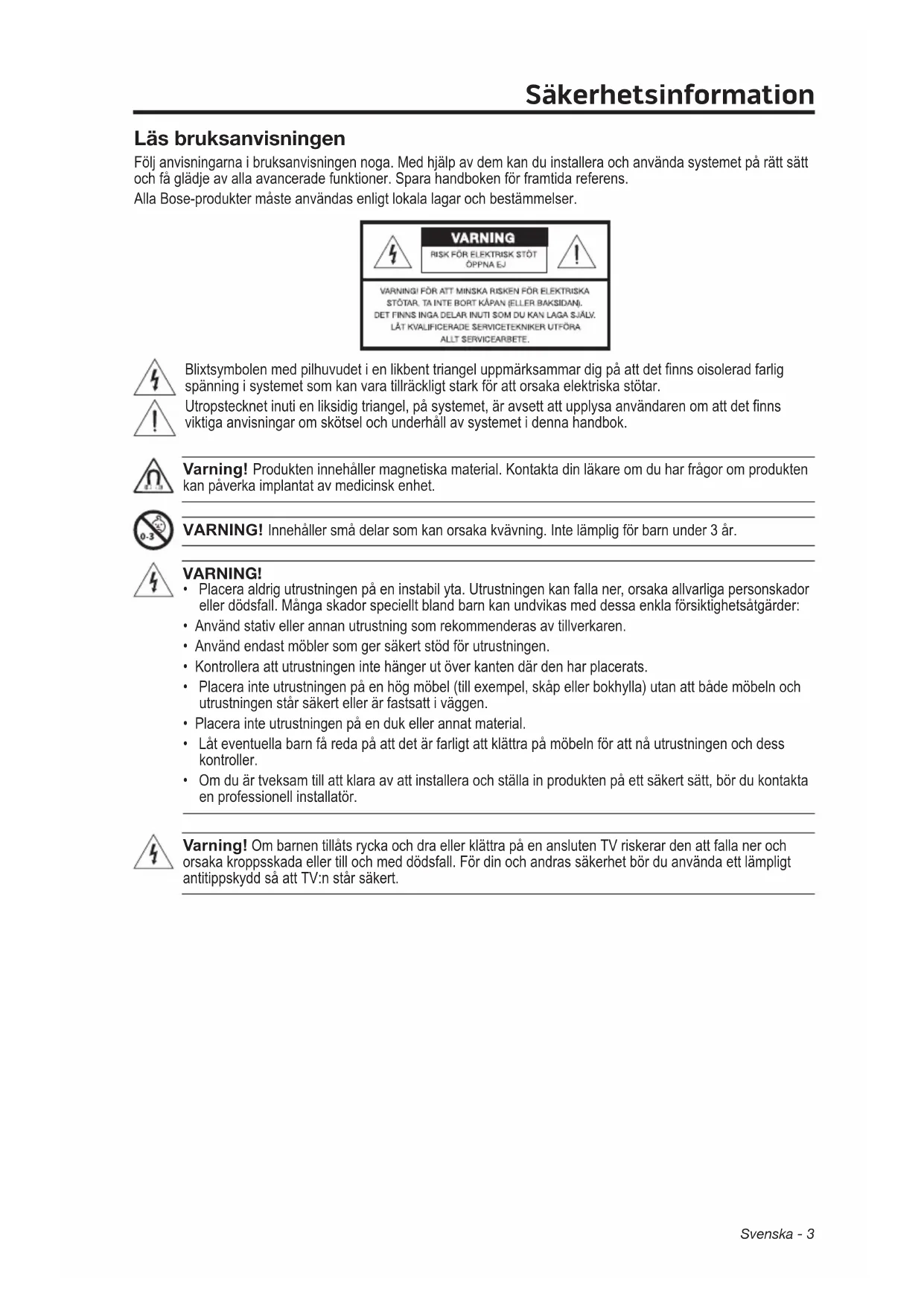 Säkerhetsinformation

Läs bruksanvisningen

Följ anvisningarna i bruksanvisningen noga. Med hjälp av dem kan du installera och använda systemet på rätt sätt och få glädje av alla avancerade funktioner. Spara handboken för framtida referens.

Alla Bose-produkter måste användas enligt lokala lagar och bestämmelser.

VARNING
RISK FÖR ELEKTRISK STÖT
ÖPPNA EJ

VARNING! FÖR ATT MINSKA RISKEN FÖR ELEKTRISKA STÖTAR, TA INTE BORT KÅPAN (ELLER BAKSIDAN). DET FINNS INGA DELAR INUTI SOM DU KAN LAGA SJÄLV. LÅT KVALIFICERADE SERVICETEKNIKER UTFÖRA ALLT SERVICEARBETE.

Blixtsymbolen med pilhuvudet i en likbent triangel uppmärksammar dig på att det finns oisolerad farlig spänning i systemet som kan vara tillräckligt stark för att orsaka elektriska stötar.

Utropstecknet inuti en liksidig triangel, på systemet, är avsett att upplysa användaren om att det finns viktiga anvisningar om skötsel och underhåll av systemet i denna handbok.

Varning! Produkten innehåller magnetiska material. Kontakta din läkare om du har frågor om produkten kan påverka implantat av medicinsk enhet.

0-3

VARNING! Innehåller små delar som kan orsaka kvävning. Inte lämplig för barn under 3 år.

VARNING!
• Placera aldrig utrustningen på en instabil yta. Utrustningen kan falla ner, orsaka allvarliga personskador eller dödsfall. Många skador speciellt bland barn kan undvikas med dessa enkla försiktighetsåtgärder:
• Använd stativ eller annan utrustning som rekommenderas av tillverkaren.
• Använd endast möbler som ger säkert stöd för utrustningen.
• Kontrollera att utrustningen inte hänger ut över kanten där den har placerats.
• Placera inte utrustningen på en hög möbel (till exempel, skåp eller bokhylla) utan att både möbeln och utrustningen står säkert eller är fastsatt i väggen.
• Placera inte utrustningen på en duk eller annat material.
• Låt eventuella barn få reda på att det är farligt att klättra på möbeln för att nå utrustningen och dess kontroller.
• Om du är tveksam till att klara av att installera och ställa in produkten på ett säkert sätt, bör du kontakta en professionell installatör.

Varning! Om barnen tillåts rycka och dra eller klättra på en ansluten TV riskerar den att falla ner och orsaka kroppsskada eller till och med dödsfall. För din och andras säkerhet bör du använda ett lämpligt antitippskydd så att TV:n står säkert.

Svenska - 3